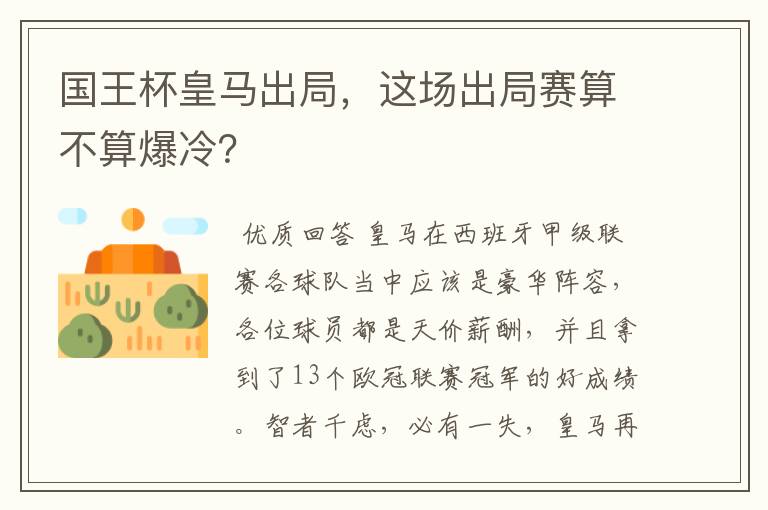 国王杯皇马出局，这场出局赛算不算爆冷?

优质回答 皇马在西班牙甲级联赛各球队当中应该是豪华阵容，各位球员都是天价薪酬，并且拿到了13个欧冠联赛冠军的好成绩。智者千虑，必有一失，皇马再